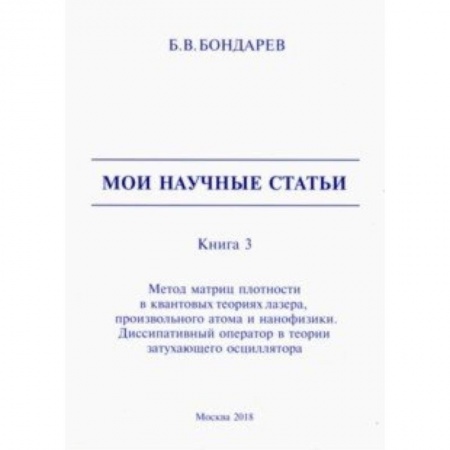 Б.В.БОНДАРЕВ

МОИ НАУЧНЫЕ СТАТЬИ

Книга 3

Метод матриц плотности в квантовых теориях лазера, произвольного атома и нанофизики. Диссипативный оператор в теории затухающего осциллятора

Москва 2018